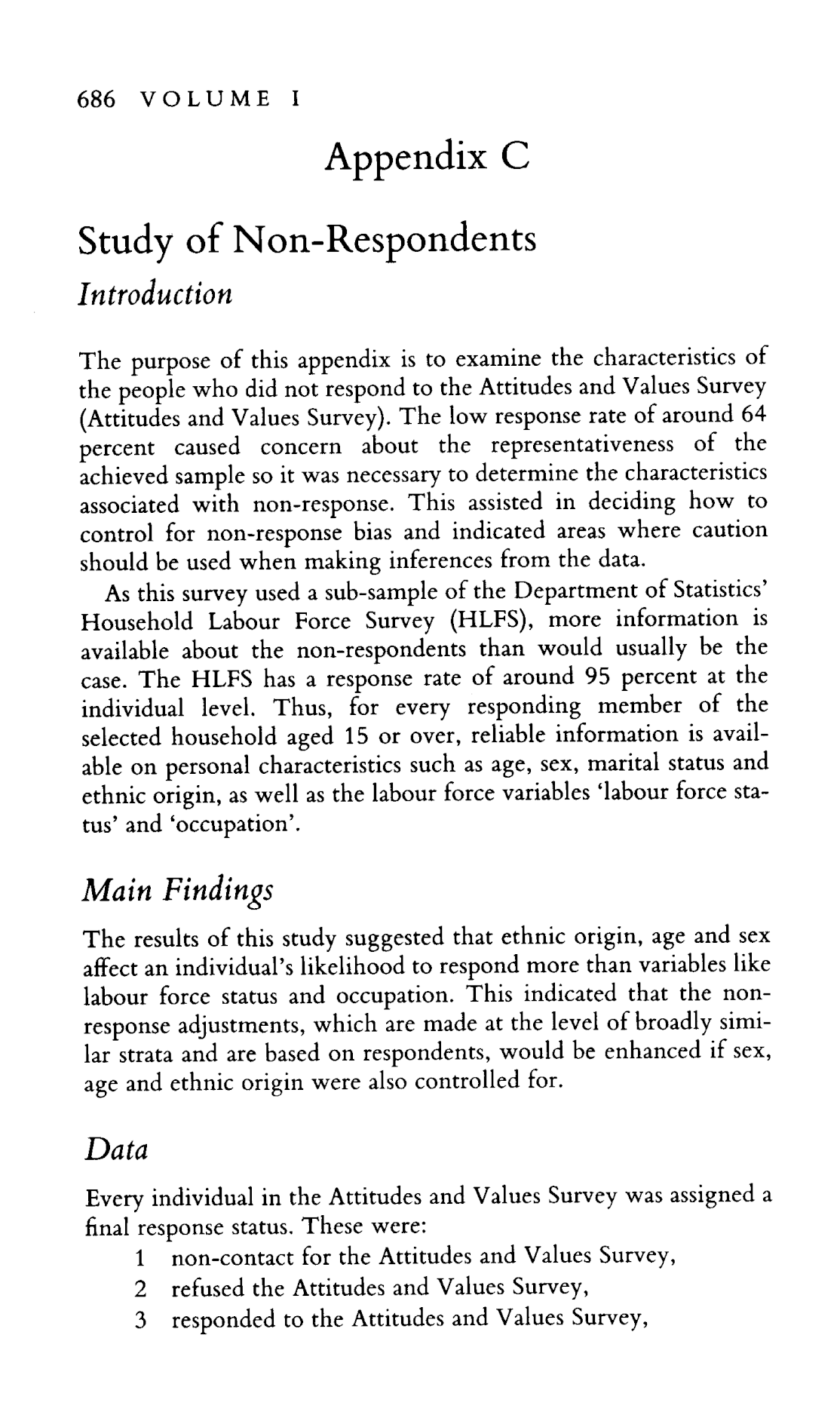 686 VOLUME I

Appendix C

Study of Non-Respondents

Introduction

The purpose of this appendix is to examine the characteristics of the people who did not respond to the Attitudes and Values Survey (Attitudes and Values Survey). The low response rate of around 64 percent caused concern about the representativeness of the achieved sample so it was necessary to determine the characteristics associated with non-response. This assisted in deciding how to control for non-response bias and indicated areas where caution should be used when making inferences from the data.

As this survey used a sub-sample of the Department of Statistics' Household Labour Force Survey (HLFS), more information is available about the non-respondents than would usually be the case. The HLFS has a response rate of around 95 percent at the individual level. Thus, for every responding member of the selected household aged 15 or over, reliable information is available on personal characteristics such as age, sex, marital status and ethnic origin, as well as the labour force variables 'labour force status' and 'occupation'.

Main Findings

The results of this study suggested that ethnic origin, age and sex affect an individual's likelihood to respond more than variables like labour force status and occupation. This indicated that the non-response adjustments, which are made at the level of broadly similar strata and are based on respondents, would be enhanced if sex, age and ethnic origin were also controlled for.

Data

Every individual in the Attitudes and Values Survey was assigned a final response status. These were:
1 non-contact for the Attitudes and Values Survey,
2 refused the Attitudes and Values Survey,
3 responded to the Attitudes and Values Survey,